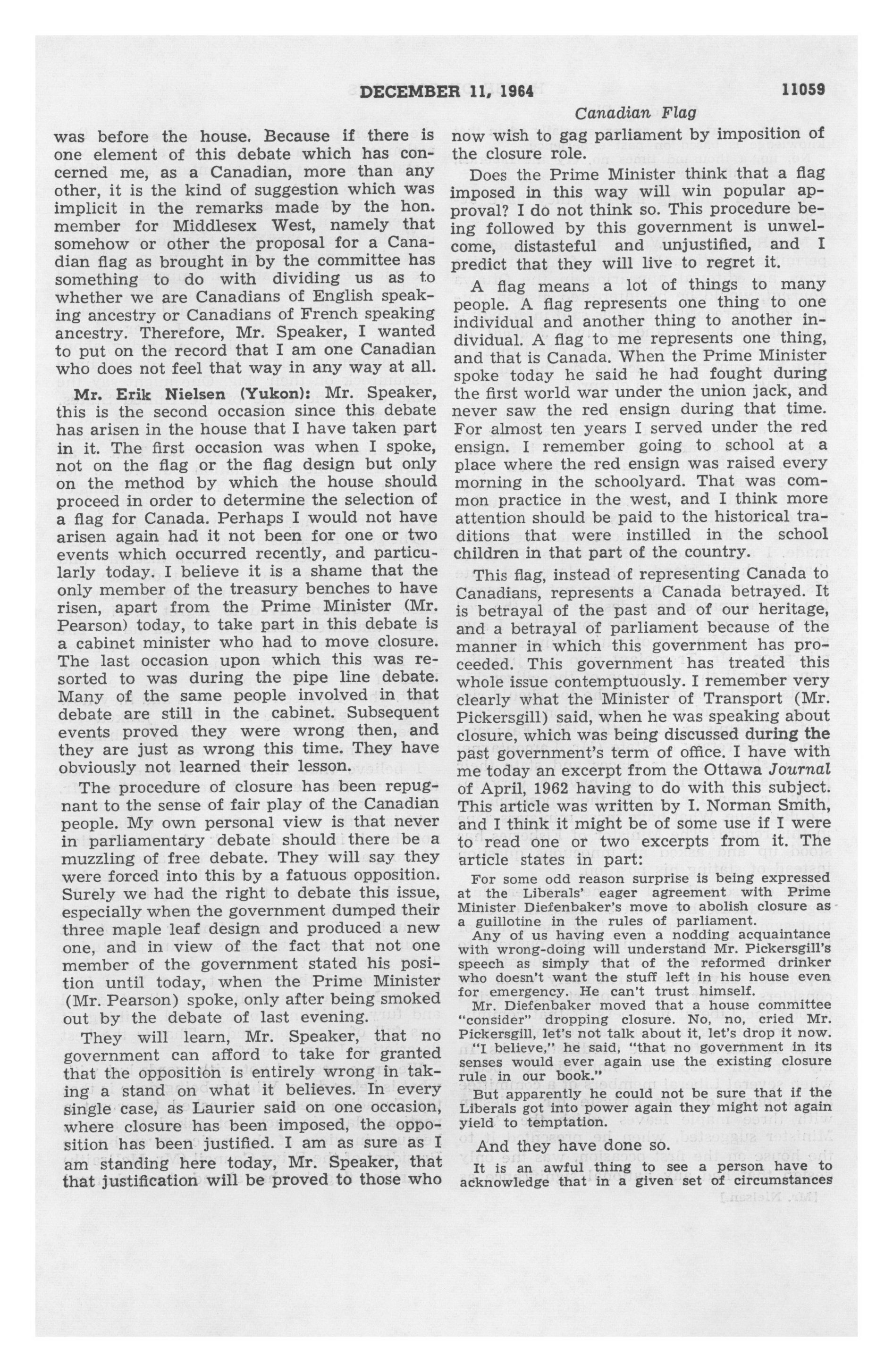 DECEMBER 11, 1964 11059

Canadian Flag

was before the house. Because if there is one element of this debate which has concerned me, as a Canadian, more than any other, it is the kind of suggestion which was implicit in the remarks made by the hon. member for Middlesex West, namely that somehow or other the proposal for a Canadian flag as brought in by the committee has something to do with dividing us as to whether we are Canadians of English speaking ancestry or Canadians of French speaking ancestry. Therefore, Mr. Speaker, I wanted to put on the record that I am one Canadian who does not feel that way in any way at all.

Mr. Erik Nielsen (Yukon): Mr. Speaker, this is the second occasion since this debate has arisen in the house that I have taken part in it. The first occasion was when I spoke, not on the flag or the flag design but only on the method by which the house should proceed in order to determine the selection of a flag for Canada. Perhaps I would not have arisen again had it not been for one or two events which occurred recently, and particularly today. I believe it is a shame that the only member of the treasury benches to have risen, apart from the Prime Minister (Mr. Pearson) today, to take part in this debate is a cabinet minister who had to move closure. The last occasion upon which this was resorted to was during the pipe line debate. Many of the same people involved in that debate are still in the cabinet. Subsequent events proved they were wrong then, and they are just as wrong this time. They have obviously not learned their lesson.

The procedure of closure has been repugnant to the sense of fair play of the Canadian people. My own personal view is that never in parliamentary debate should there be a muzzling of free debate. They will say they were forced into this by a fatuous opposition. Surely we had the right to debate this issue, especially when the government dumped their three maple leaf design and produced a new one, and in view of the fact that not one member of the government stated his position until today, when the Prime Minister (Mr. Pearson) spoke, only after being smoked out by the debate of last evening.

They will learn, Mr. Speaker, that no government can afford to take for granted that the opposition is entirely wrong in taking a stand on what it believes. In every single case, as Laurier said on one occasion, where closure has been imposed, the opposition has been justified. I am as sure as I am standing here today, Mr. Speaker, that that justification will be proved to those who now wish to gag parliament by imposition of the closure role.

Does the Prime Minister think that a flag imposed in this way will win popular approval? I do not think so. This procedure being followed by this government is unwelcome, distasteful and unjustified, and I predict that they will live to regret it.

A flag means a lot of things to many people. A flag represents one thing to one individual and another thing to another individual. A flag to me represents one thing, and that is Canada. When the Prime Minister spoke today he said he had fought during the first world war under the union jack, and never saw the red ensign during that time. For almost ten years I served under the red ensign. I remember going to school at a place where the red ensign was raised every morning in the schoolyard. That was common practice in the west, and I think more attention should be paid to the historical traditions that were instilled in the school children in that part of the country.

This flag, instead of representing Canada to Canadians, represents a Canada betrayed. It is betrayal of the past and of our heritage, and a betrayal of parliament because of the manner in which this government has proceeded. This government has treated this whole issue contemptuously. I remember very clearly what the Minister of Transport (Mr. Pickersgill) said, when he was speaking about closure, which was being discussed during the past government's term of office. I have with me today an excerpt from the Ottawa Journal of April, 1962 having to do with this subject. This article was written by I. Norman Smith, and I think it might be of some use if I were to read one or two excerpts from it. The article states in part:

For some odd reason surprise is being expressed at the Liberals' eager agreement with Prime Minister Diefenbaker's move to abolish closure as a guillotine in the rules of parliament.

Any of us having even a nodding acquaintance with wrong-doing will understand Mr. Pickersgill's speech as simply that of the reformed drinker who doesn't want the stuff left in his house even for emergency. He can't trust himself.

Mr. Diefenbaker moved that a house committee "consider" dropping closure. No, no, cried Mr. Pickersgill, let's not talk about it, let's drop it now. "I believe," he said, "that no government in its senses would ever again use the existing closure rule in our book."

But apparently he could not be sure that if the Liberals got into power again they might not again yield to temptation.

And they have done so.

It is an awful thing to see a person have to acknowledge that in a given set of circumstances